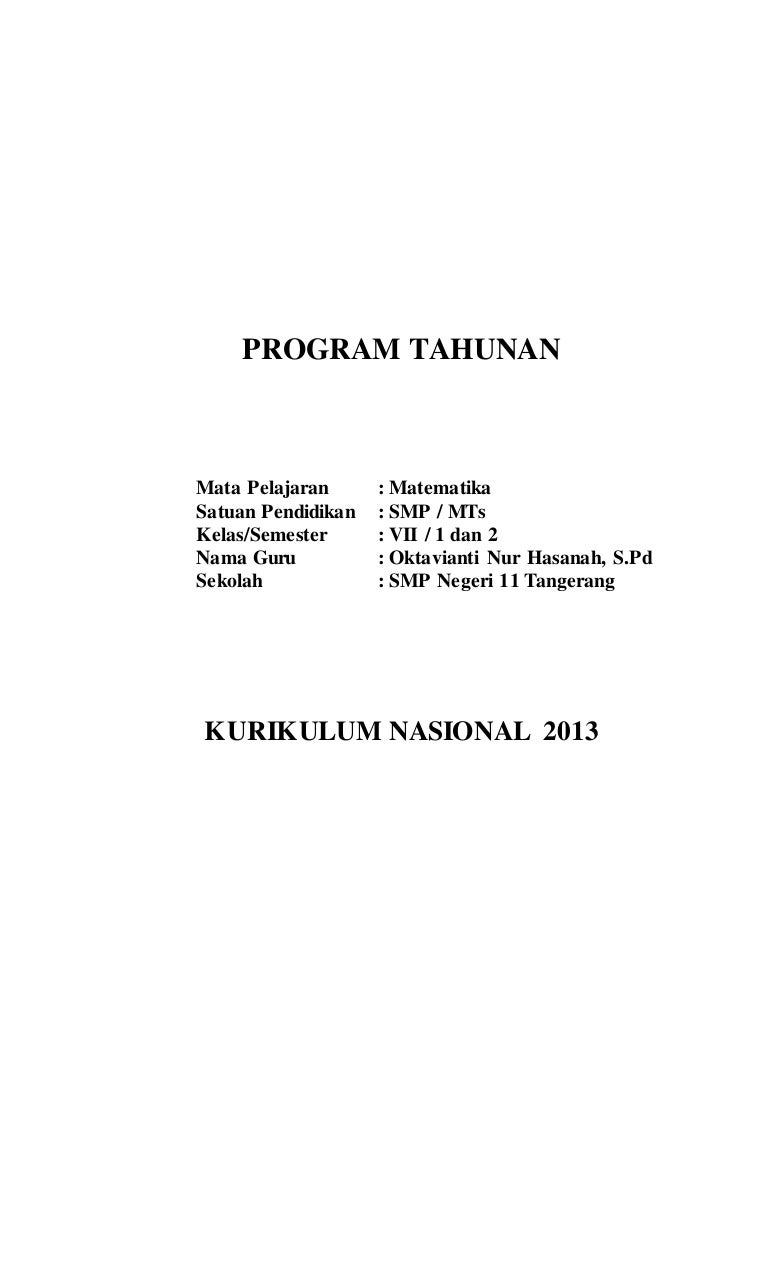 PROGRAM TAHUNAN

Mata Pelajaran : Matematika
Satuan Pendidikan : SMP / MTs
Kelas/Semester : VII / 1 dan 2
Nama Guru : Oktavianti Nur Hasanah, S.Pd
Sekolah : SMP Negeri 11 Tangerang

KURIKULUM NASIONAL 2013